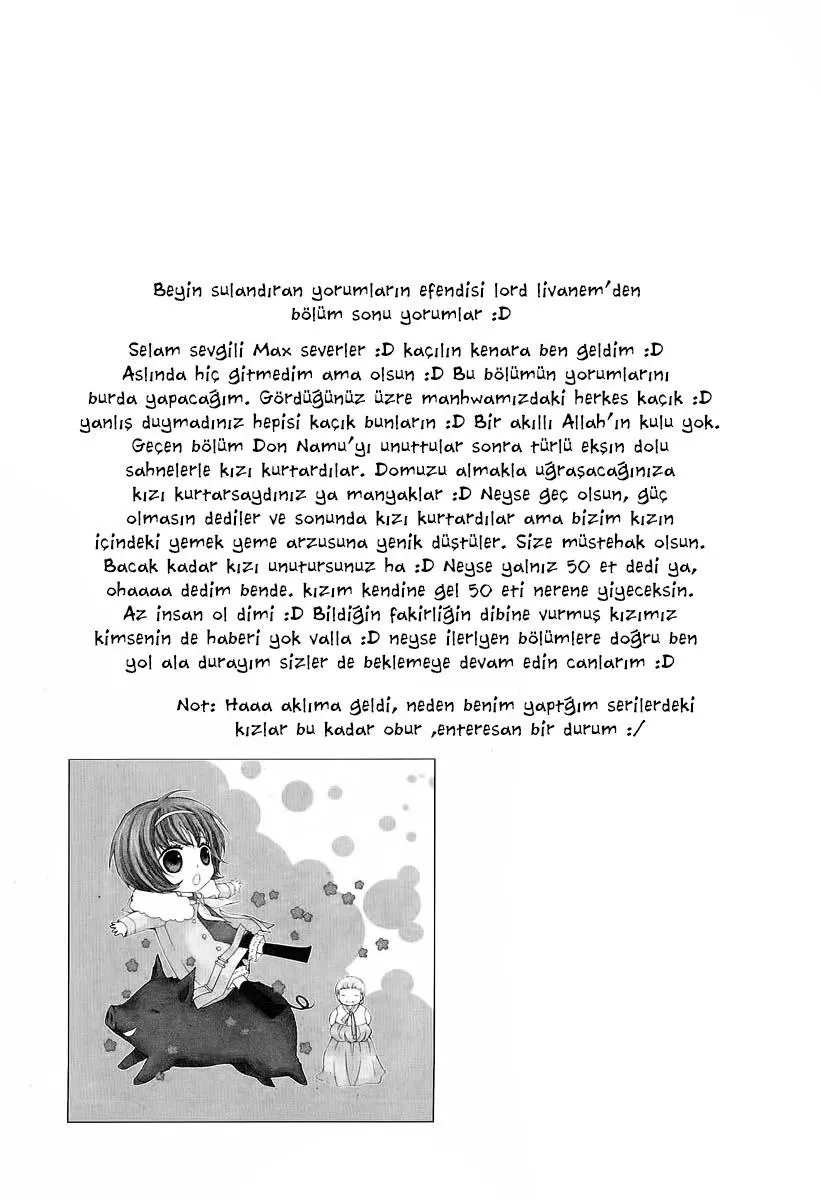 Beyin sulandıran yorumların efendisi lord livanem'den bölüm sonu yorumlar :D

Selam sevgili Max severler :D kaçılın kenara ben geldim :D Aslında hiç gitmedim ama olsun :D Bu bölümün yorumlarını burda yapacağım. Gördüğünüz üzre manhwamızdaki herkes kaçık :D yanlış duymadınız hepisi kaçık bunların :D Bir akıllı Allah'ın kulu yok. Geçen bölüm Don Namu'yı unuttular sonra türlü ekşın dolu sahnelerle kızı kurtardılar. Domuzu almakla uğraşacağınıza kızı kurtarsaydınız ya manyaklar :D Neyse geç olsun, güç olmasın dediler ve sonunda kızı kurtardılar ama bizim kızın içindeki yemek yeme arzusuna yenik düştüler. Size müstehak olsun. Bacak kadar kızı unutursunuz ha :D Neyse yalnız 50 et dedi ya, ohaaaa dedim bende. kızım kendine gel 50 eti nerene yiyeceksin. Az insan ol dimi :D Bildiğin fakirliğin dibine vurmuş kızımız kimsenin de haberi yok valla :D neyse ilerlyen bölümlere doğru ben yol ala durayım sizler de beklemeye devam edin canlarım :D

Not: Haaa aklıma geldi, neden benim yaptğım serilerdeki kızlar bu kadar obur ,enteresan bir durum :/